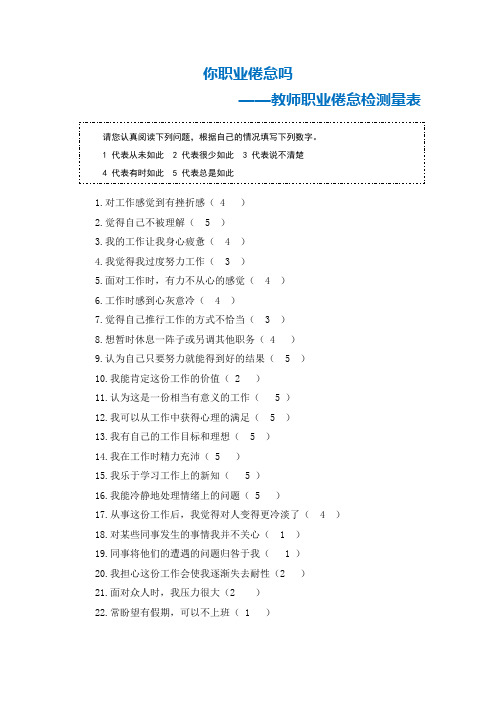 你职业倦怠吗

——教师职业倦怠检测量表

请您认真阅读下列问题，根据自己的情况填写下列数字。
1 代表从未如此　2 代表很少如此　3 代表说不清楚
4 代表有时如此　5 代表总是如此

1. 对工作感觉到有挫折感（ 4 ）
2. 觉得自己不被理解（ 5 ）
3. 我的工作让我身心疲惫（ 4 ）
4. 我觉得我过度努力工作（ 3 ）
5. 面对工作时，有力不从心的感觉（ 4 ）
6. 工作时感到心灰意冷（ 4 ）
7. 觉得自己推行工作的方式不恰当（ 3 ）
8. 想暂时休息一阵子或另调其他职务（ 4 ）
9. 认为自己只要努力就能得到好的结果（ 5 ）
10. 我能肯定这份工作的价值（ 2 ）
11. 认为这是一份相当有意义的工作（ 5 ）
12. 我可以从工作中获得心理的满足（ 5 ）
13. 我有自己的工作目标和理想（ 5 ）
14. 我在工作时精力充沛（ 5 ）
15. 我乐于学习工作上的新知（ 5 ）
16. 我能冷静地处理情绪上的问题（ 5 ）
17. 从事这份工作后，我觉得对人变得更冷淡了（ 4 ）
18. 对某些同事发生的事情我并不关心（ 1 ）
19. 同事将他们的遭遇的问题归咎于我（ 1 ）
20. 我担心这份工作会使我逐渐失去耐性（2 ）
21. 面对众人时，我压力很大（2 ）
22. 常盼望有假期，可以不上班（ 1 ）